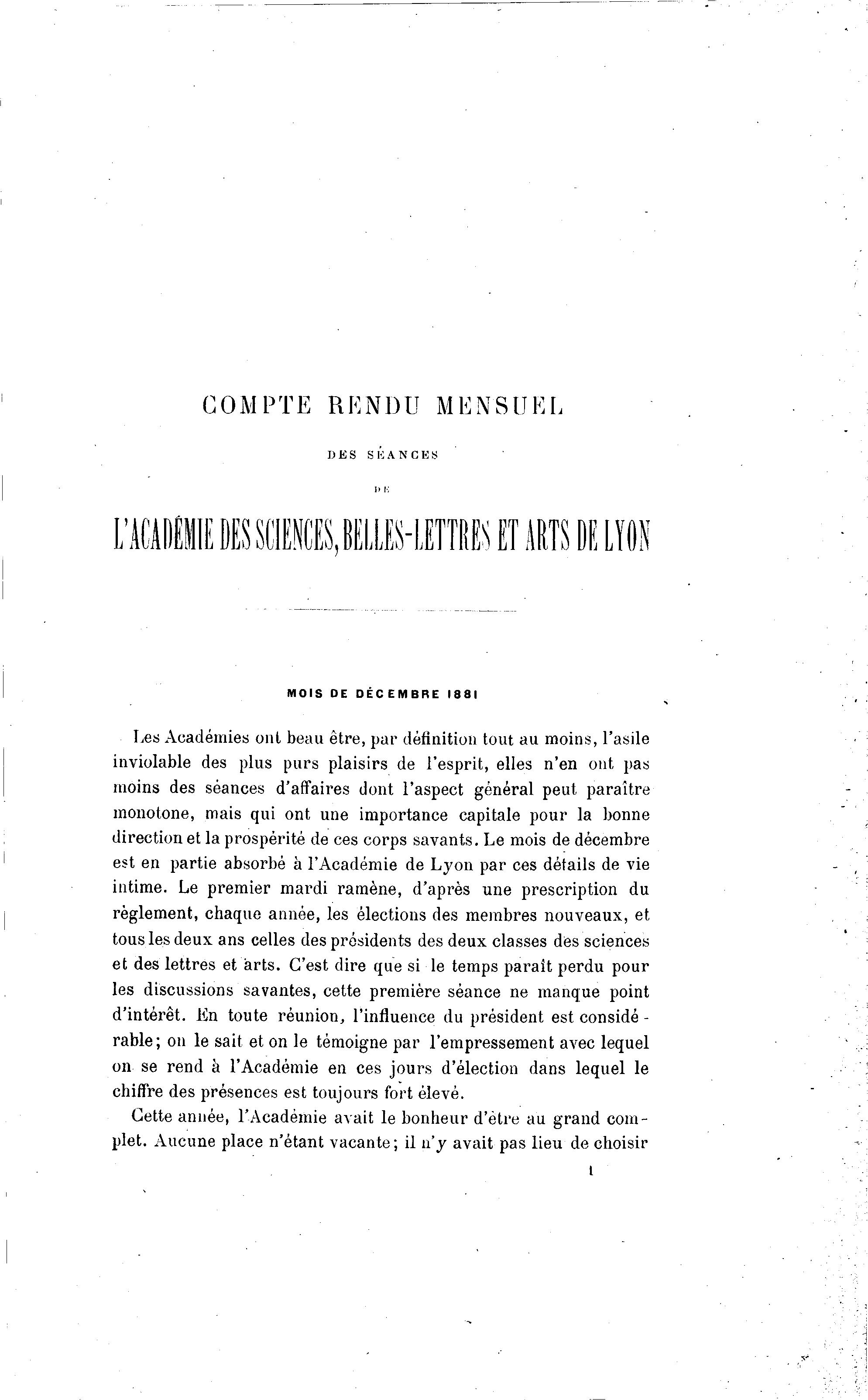 COMPTE RENDU MENSUEL

DES SÉANCES

DE

L'ACADÉMIE DES SCIENCES, BELLES-LETTRES ET ARTS DE LYON

MOIS DE DÉCEMBRE 1881

Les Académies ont beau être, par définition tout au moins, l'asile inviolable des plus purs plaisirs de l'esprit, elles n'en ont pas moins des séances d'affaires dont l'aspect général peut paraître monotone, mais qui ont une importance capitale pour la bonne direction et la prospérité de ces corps savants. Le mois de décembre est en partie absorbé à l'Académie de Lyon par ces détails de vie intime. Le premier mardi ramène, d'après une prescription du règlement, chaque année, les élections des membres nouveaux, et tous les deux ans celles des présidents des deux classes des sciences et des lettres et arts. C'est dire que si le temps paraît perdu pour les discussions savantes, cette première séance ne manque point d'intérêt. En toute réunion, l'influence du président est considérable; on le sait et on le témoigne par l'empressement avec lequel on se rend à l'Académie en ces jours d'élection dans lequel le chiffre des présences est toujours fort élevé.

Cette année, l'Académie avait le bonheur d'être au grand complet. Aucune place n'étant vacante; il n'y avait pas lieu de choisir

1